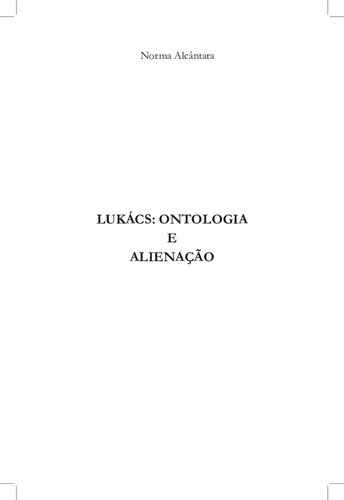 Norma Alcântara

LUKÁCS: ONTOLOGIA
E
ALIENAÇÃO